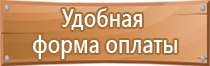 Удобная
форма оплаты